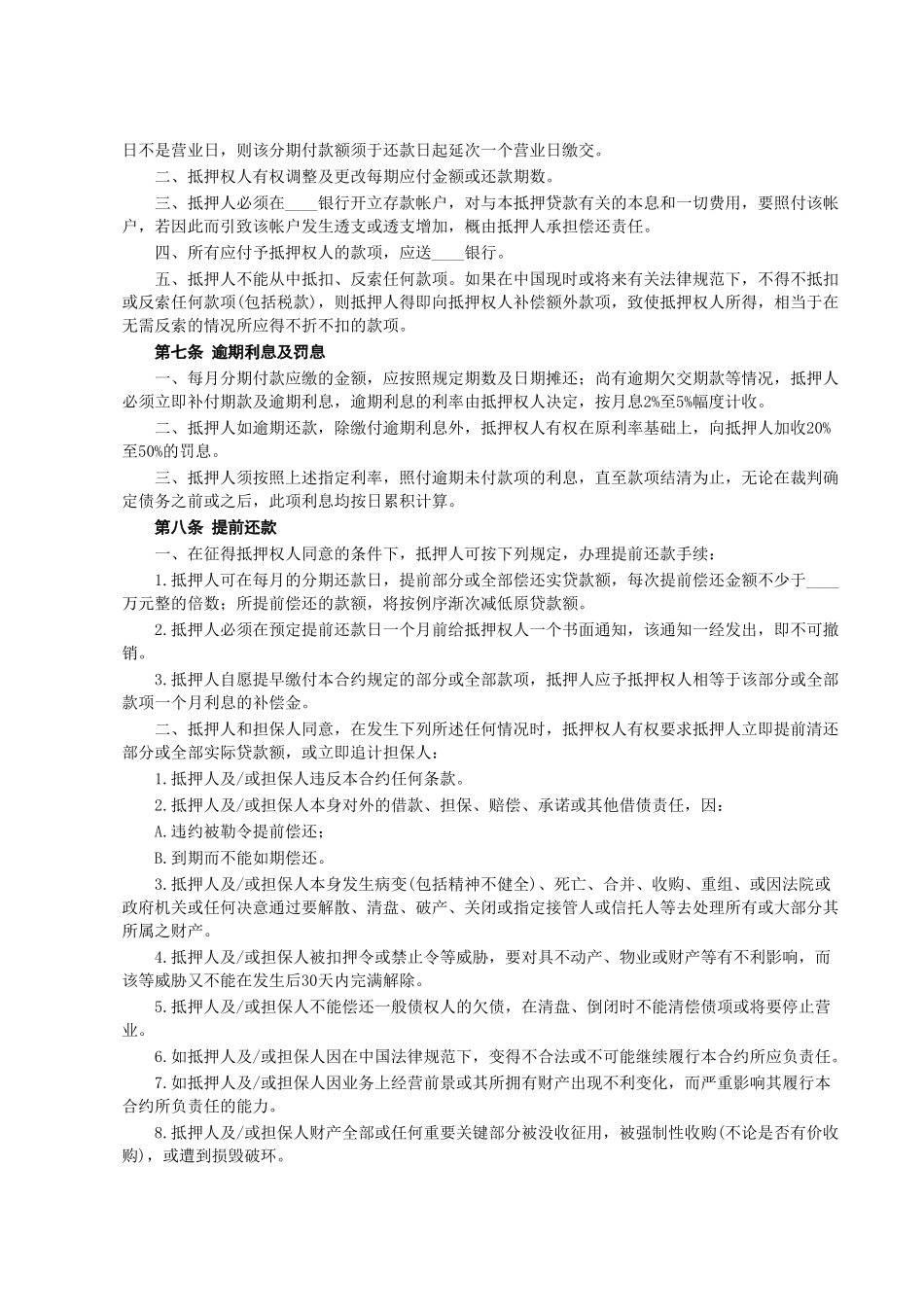 日不是营业日，则该分期付款额须于还款日起延次一个营业日缴交。

二、抵押权人有权调整及更改每期应付金额或还款期数。

三、抵押人必须在____银行开立存款帐户，对与本抵押贷款有关的本息和一切费用，要照付该帐户，若因此而引致该帐户发生透支或透支增加，概由抵押人承担偿还责任。

四、所有应付予抵押权人的款项，应送____银行。

五、抵押人不能从中抵扣、反索任何款项。如果在中国现时或将来有关法律规范下，不得不抵扣或反索任何款项(包括税款)，则抵押人得即向抵押权人补偿额外款项，致使抵押权人所得，相当于在无需反索的情况所应得不折不扣的款项。

第七条 逾期利息及罚息

一、每月分期付款应缴的金额，应按照规定期数及日期摊还；尚有逾期欠交期款等情况，抵押人必须立即补付期款及逾期利息，逾期利息的利率由抵押权人决定，按月息2%至5%幅度计收。

二、抵押人如逾期还款，除缴付逾期利息外，抵押权人有权在原利率基础上，向抵押人加收20%至50%的罚息。

三、抵押人须按照上述指定利率，照付逾期未付款项的利息，直至款项结清为止，无论在裁判确定债务之前或之后，此项利息均按日累积计算。

第八条 提前还款

一、在征得抵押权人同意的条件下，抵押人可按下列规定，办理提前还款手续：

1.抵押人可在每月的分期还款日，提前部分或全部偿还实贷款额，每次提前偿还金额不少于____万元整的倍数；所提前偿还的款额，将按例序渐次减低原贷款额。

2.抵押人必须在预定提前还款日一个月前给抵押权人一个书面通知，该通知一经发出，即不可撤销。

3.抵押人自愿提早缴付本合约规定的部分或全部款项，抵押人应予抵押权人相等于该部分或全部款项一个月利息的补偿金。

二、抵押人和担保人同意，在发生下列所述任何情况时，抵押权人有权要求抵押人立即提前清还部分或全部实际贷款额，或立即追计担保人：

1.抵押人及/或担保人违反本合约任何条款。

2.抵押人及/或担保人本身对外的借款、担保、赔偿、承诺或其他借债责任，因：

A.违约被勒令提前偿还；

B.到期而不能如期偿还。

3.抵押人及/或担保人本身发生病变(包括精神不健全)、死亡、合并、收购、重组、或因法院或政府机关或任何决意通过要解散、清盘、破产、关闭或指定接管人或信托人等去处理所有或大部分其所属之财产。

4.抵押人及/或担保人被扣押令或禁止令等威胁，要对具不动产、物业或财产等有不利影响，而该等威胁又不能在发生后30天内完满解除。

5.抵押人及/或担保人不能偿还一般债权人的欠债，在清盘、倒闭时不能清偿债项或将要停止营业。

6.如抵押人及/或担保人因在中国法律规范下，变得不合法或不可能继续履行本合约所应负责任。

7.如抵押人及/或担保人因业务上经营前景或其所拥有财产出现不利变化，而严重影响其履行本合约所负责任的能力。

8.抵押人及/或担保人财产全部或任何重要关键部分被没收征用，被强制性收购(不论是否有价收购)，或遭到损毁破环。